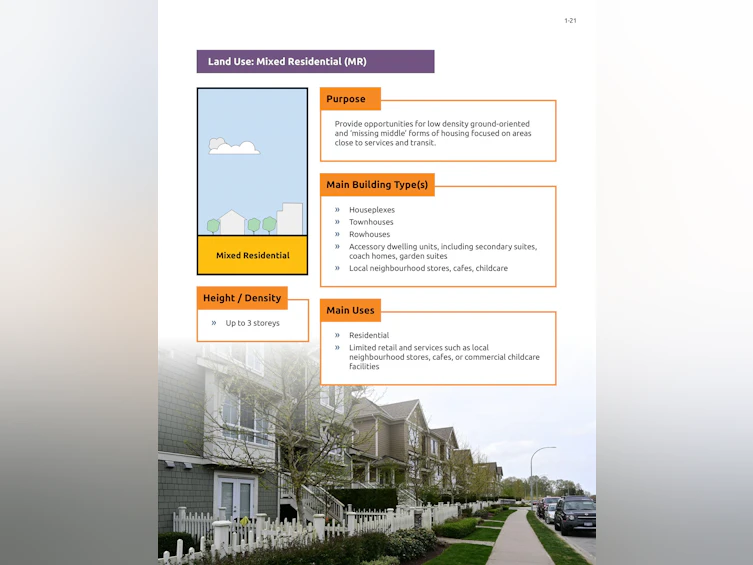 1-21

Land Use: Mixed Residential (MR)

Mixed Residential

Height / Density

» Up to 3 storeys

Purpose

Provide opportunities for low density ground-oriented and 'missing middle' forms of housing focused on areas close to services and transit.

Main Building Type(s)

» Houseplexes
» Townhouses
» Rowhouses
» Accessory dwelling units, including secondary suites, coach homes, garden suites
» Local neighbourhood stores, cafes, childcare

Main Uses

» Residential
» Limited retail and services such as local neighbourhood stores, cafes, or commercial childcare facilities